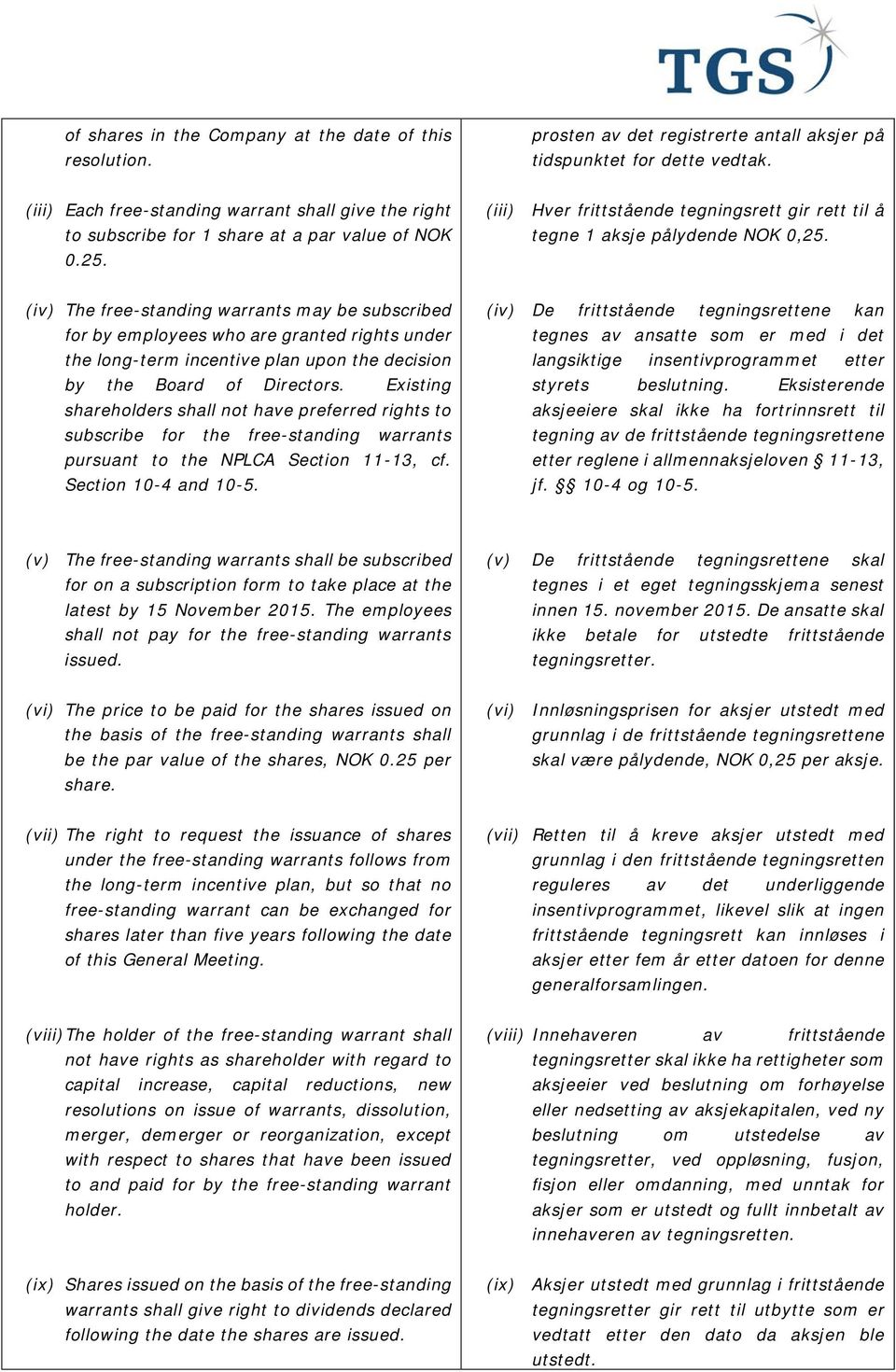 TGS

of shares in the Company at the date of this resolution.

(iii) Each free-standing warrant shall give the right to subscribe for 1 share at a par value of NOK 0.25.

(iv) The free-standing warrants may be subscribed for by employees who are granted rights under the long-term incentive plan upon the decision by the Board of Directors. Existing shareholders shall not have preferred rights to subscribe for the free-standing warrants pursuant to the NPLCA Section 11-13, cf. Section 10-4 and 10-5.

(v) The free-standing warrants shall be subscribed for on a subscription form to take place at the latest by 15 November 2015. The employees shall not pay for the free-standing warrants issued.

(vi) The price to be paid for the shares issued on the basis of the free-standing warrants shall be the par value of the shares, NOK 0.25 per share.

(vii) The right to request the issuance of shares under the free-standing warrants follows from the long-term incentive plan, but so that no free-standing warrant can be exchanged for shares later than five years following the date of this General Meeting.

(viii) The holder of the free-standing warrant shall not have rights as shareholder with regard to capital increase, capital reductions, new resolutions on issue of warrants, dissolution, merger, demerger or reorganization, except with respect to shares that have been issued to and paid for by the free-standing warrant holder.

(ix) Shares issued on the basis of the free-standing warrants shall give right to dividends declared following the date the shares are issued.

prosten av det registrerte antall aksjer på tidspunktet for dette vedtak.

(iii) Hver frittstående tegningsrett gir rett til å tegne 1 aksje pålydende NOK 0,25.

(iv) De frittstående tegningsrettene kan tegnes av ansatte som er med i det langsiktige insentivprogrammet etter styrets beslutning. Eksisterende aksjeeiere skal ikke ha fortrinnsrett til tegning av de frittstående tegningsrettene etter reglene i allmennaksjeloven § 11-13, jf. §§ 10-4 og 10-5.

(v) De frittstående tegningsrettene skal tegnes i et eget tegningsskjema senest innen 15. november 2015. De ansatte skal ikke betale for utstedte frittstående tegningsretter.

(vi) Innløsningsprisen for aksjer utstedt med grunnlag i de frittstående tegningsrettene skal være pålydende, NOK 0,25 per aksje.

(vii) Retten til å kreve aksjer utstedt med grunnlag i den frittstående tegningsretten reguleres av det underliggende insentivprogrammet, likevel slik at ingen frittstående tegningsrett kan innløses i aksjer etter fem år etter datoen for denne generalforsamlingen.

(viii) Innehaveren av frittstående tegningsretter skal ikke ha rettigheter som aksjeeier ved beslutning om forhøyelse eller nedsetting av aksjekapitalen, ved ny beslutning om utstedelse av tegningsretter, ved oppløsning, fusjon, fisjon eller omdanning, med unntak for aksjer som er utstedt og fullt innbetalt av innehaveren av tegningsretten.

(ix) Aksjer utstedt med grunnlag i frittstående tegningsretter gir rett til utbytte som er vedtatt etter den dato da aksjen ble utstedt.